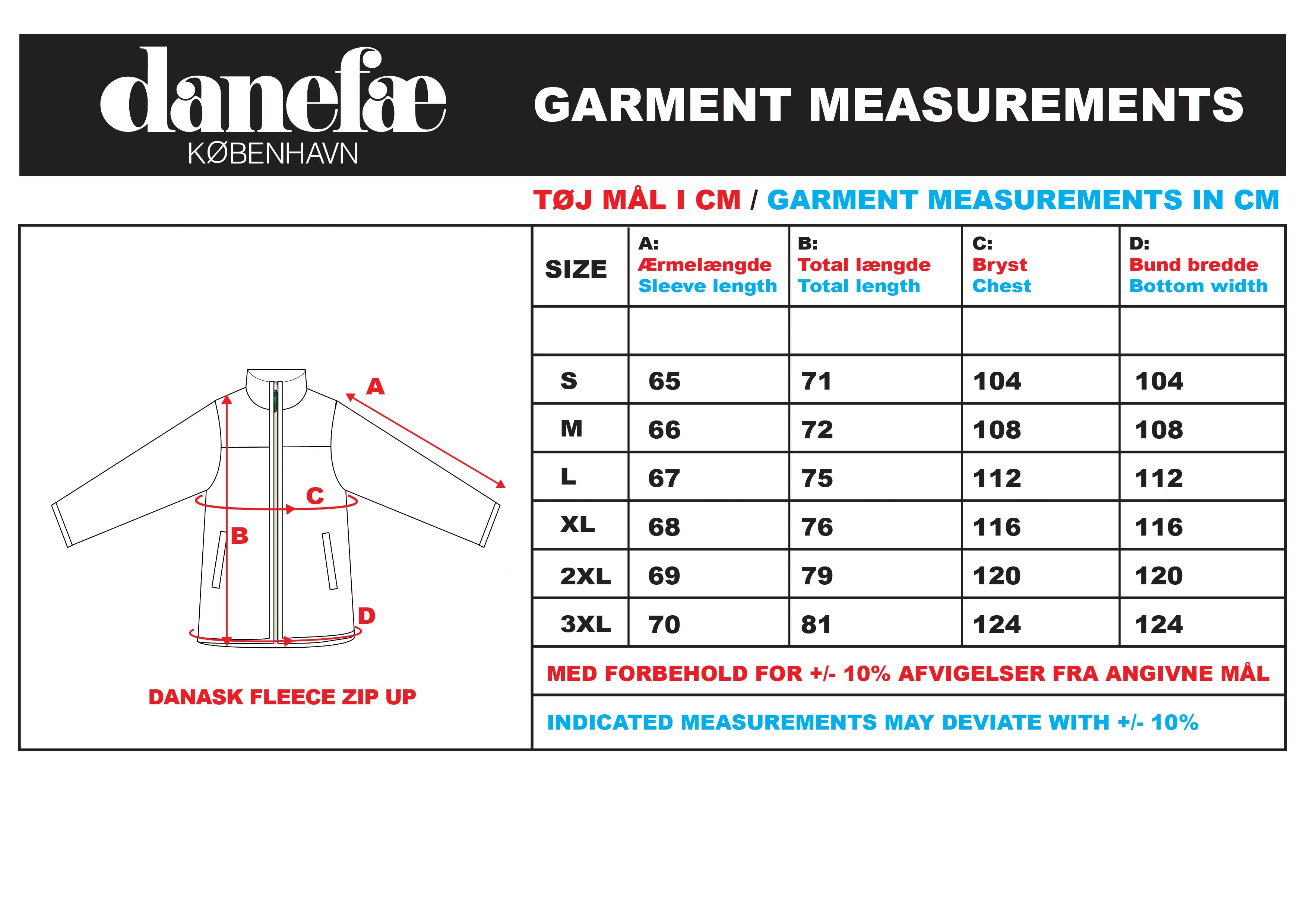 danefæ
KØBENHAVN

GARMENT MEASUREMENTS

TØJ MÅL I CM / GARMENT MEASUREMENTS IN CM

A
C
B
D

DANASK FLEECE ZIP UP

| SIZE | A: Ærmelængde Sleeve length | B: Total længde Total length | C: Bryst Chest | D: Bund bredde Bottom width |
|---|---|---|---|---|
| | | | | |
| S | 65 | 71 | 104 | 104 |
| M | 66 | 72 | 108 | 108 |
| L | 67 | 75 | 112 | 112 |
| XL | 68 | 76 | 116 | 116 |
| 2XL | 69 | 79 | 120 | 120 |
| 3XL | 70 | 81 | 124 | 124 |

MED FORBEHOLD FOR +/- 10% AFVIGELSER FRA ANGIVNE MÅL

INDICATED MEASUREMENTS MAY DEVIATE WITH +/- 10%